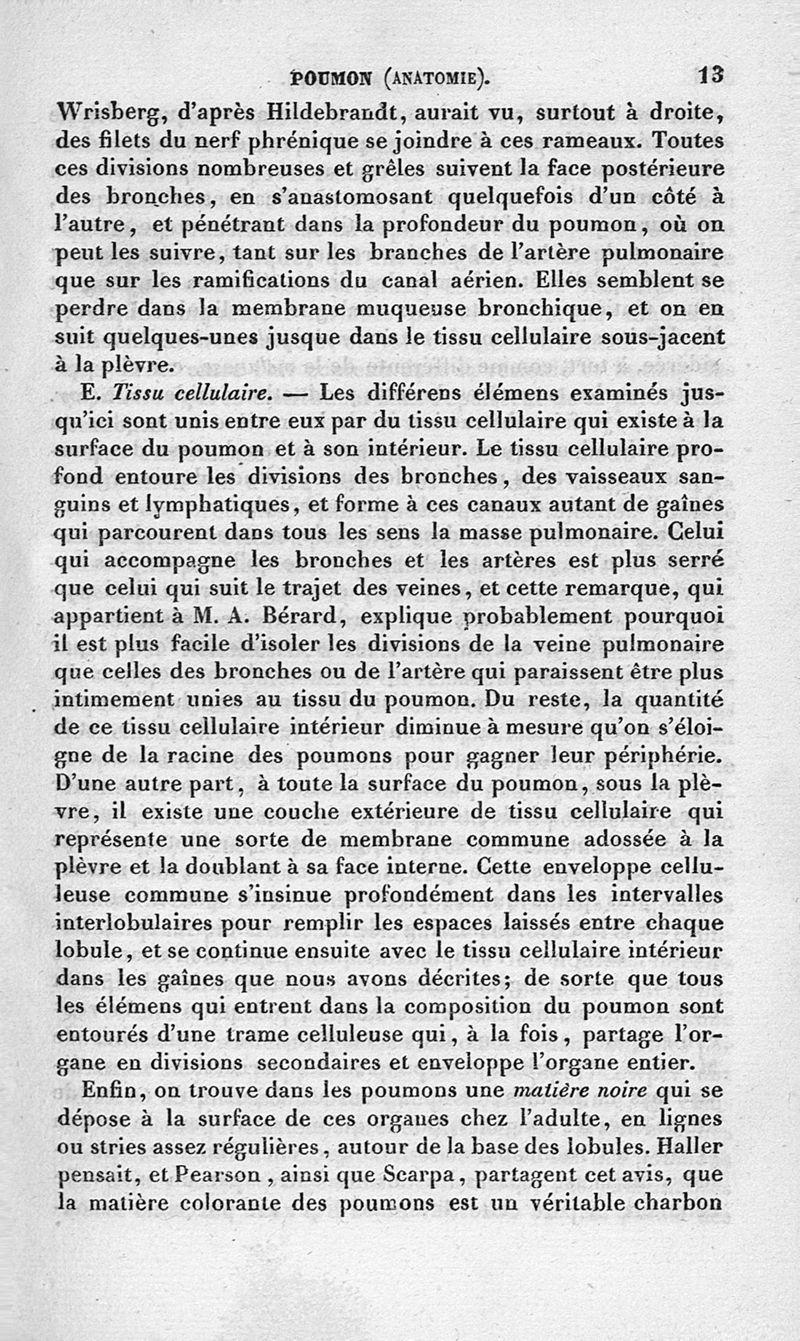 POUMON (ANATOMIE). 13

Wrisberg, d'après Hildebrandt, aurait vu, surtout à droite, des filets du nerf phrénique se joindre à ces rameaux. Toutes ces divisions nombreuses et grêles suivent la face postérieure des bronches, en s'anastomosant quelquefois d'un côté à l'autre, et pénétrant dans la profondeur du poumon, où on peut les suivre, tant sur les branches de l'artère pulmonaire que sur les ramifications du canal aérien. Elles semblent se perdre dans la membrane muqueuse bronchique, et on en suit quelques-unes jusque dans le tissu cellulaire sous-jacent à la plèvre.

E. Tissu cellulaire. — Les différens élémens examinés jusqu'ici sont unis entre eux par du tissu cellulaire qui existe à la surface du poumon et à son intérieur. Le tissu cellulaire profond entoure les divisions des bronches, des vaisseaux sanguins et lymphatiques, et forme à ces canaux autant de gaînes qui parcourent dans tous les sens la masse pulmonaire. Celui qui accompagne les bronches et les artères est plus serré que celui qui suit le trajet des veines, et cette remarque, qui appartient à M. A. Bérard, explique probablement pourquoi il est plus facile d'isoler les divisions de la veine pulmonaire que celles des bronches ou de l'artère qui paraissent être plus intimement unies au tissu du poumon. Du reste, la quantité de ce tissu cellulaire intérieur diminue à mesure qu'on s'éloigne de la racine des poumons pour gagner leur périphérie. D'une autre part, à toute la surface du poumon, sous la plèvre, il existe une couche extérieure de tissu cellulaire qui représente une sorte de membrane commune adossée à la plèvre et la doublant à sa face interne. Cette enveloppe celluleuse commune s'insinue profondément dans les intervalles interlobulaires pour remplir les espaces laissés entre chaque lobule, et se continue ensuite avec le tissu cellulaire intérieur dans les gaînes que nous avons décrites; de sorte que tous les élémens qui entrent dans la composition du poumon sont entourés d'une trame celluleuse qui, à la fois, partage l'organe en divisions secondaires et enveloppe l'organe entier.

Enfin, on trouve dans les poumons une matière noire qui se dépose à la surface de ces organes chez l'adulte, en lignes ou stries assez régulières, autour de la base des lobules. Haller pensait, et Pearson, ainsi que Scarpa, partagent cet avis, que la matière colorante des poumons est un véritable charbon